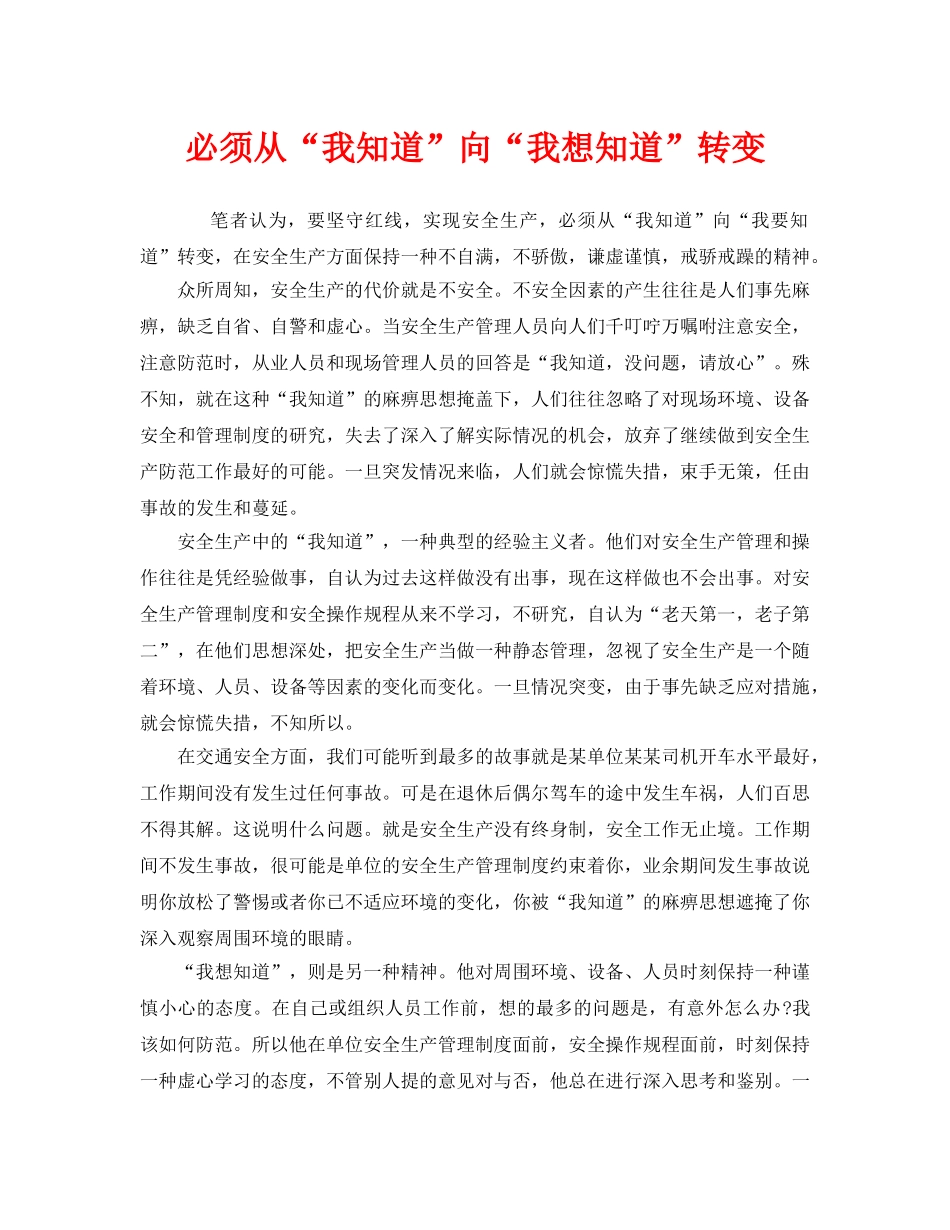 必须从“我知道”向“我想知道”转变

笔者认为，要坚守红线，实现安全生产，必须从“我知道”向“我要知道”转变，在安全生产方面保持一种不自满，不骄傲，谦虚谨慎，戒骄戒躁的精神。

众所周知，安全生产的代价就是不安全。不安全因素的产生往往是人们事先麻痹，缺乏自省、自警和虚心。当安全生产管理人员向人们千叮咛万嘱咐注意安全，注意防范时，从业人员和现场管理人员的回答是“我知道，没问题，请放心”。殊不知，就在这种“我知道”的麻痹思想掩盖下，人们往往忽略了对现场环境、设备安全和管理制度的研究，失去了深入了解实际情况的机会，放弃了继续做到安全生产防范工作最好的可能。一旦突发情况来临，人们就会惊慌失措，束手无策，任由事故的发生和蔓延。

安全生产中的“我知道”，一种典型的经验主义者。他们对安全生产管理和操作往往是凭经验做事，自认为过去这样做没有出事，现在这样做也不会出事。对安全生产管理制度和安全操作规程从来不学习，不研究，自认为“老天第一，老子第二”，在他们思想深处，把安全生产当做一种静态管理，忽视了安全生产是一个随着环境、人员、设备等因素的变化而变化。一旦情况突变，由于事先缺乏应对措施，就会惊慌失措，不知所以。

在交通安全方面，我们可能听到最多的故事就是某单位某某司机开车水平最好，工作期间没有发生过任何事故。可是在退休后偶尔驾车的途中发生车祸，人们百思不得其解。这说明什么问题。就是安全生产没有终身制，安全工作无止境。工作期间不发生事故，很可能是单位的安全生产管理制度约束着你，业余期间发生事故说明你放松了警惕或者你已不适应环境的变化，你被“我知道”的麻痹思想遮掩了你深入观察周围环境的眼睛。

“我想知道”，则是另一种精神。他对周围环境、设备、人员时刻保持一种谨慎小心的态度。在自己或组织人员工作前，想的最多的问题是，有意外怎么办?我该如何防范。所以他在单位安全生产管理制度面前，安全操作规程面前，时刻保持一种虚心学习的态度，不管别人提的意见对与否，他总在进行深入思考和鉴别。一